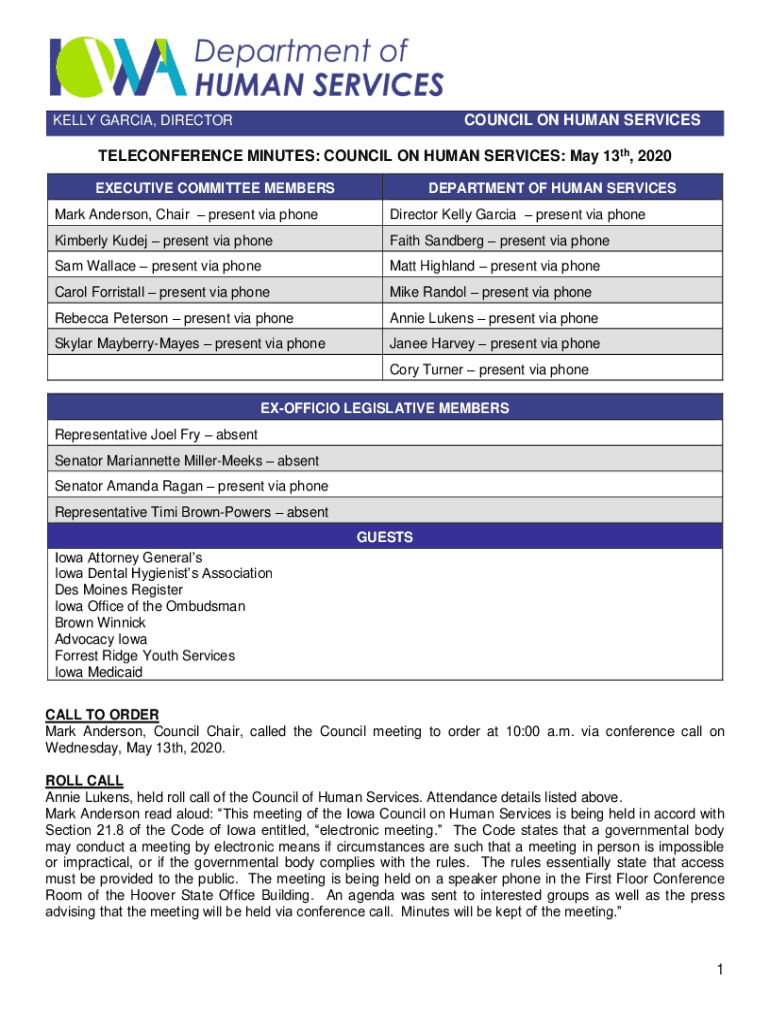 IOWA Department of HUMAN SERVICES

KELLY GARCIA, DIRECTOR

COUNCIL ON HUMAN SERVICES

TELECONFERENCE MINUTES: COUNCIL ON HUMAN SERVICES: May 13$^{th}$, 2020

| EXECUTIVE COMMITTEE MEMBERS | DEPARTMENT OF HUMAN SERVICES |
|---|---|
| Mark Anderson, Chair – present via phone | Director Kelly Garcia – present via phone |
| Kimberly Kudej – present via phone | Faith Sandberg – present via phone |
| Sam Wallace – present via phone | Matt Highland – present via phone |
| Carol Forristall – present via phone | Mike Randol – present via phone |
| Rebecca Peterson – present via phone | Annie Lukens – present via phone |
| Skylar Mayberry-Mayes – present via phone | Janee Harvey – present via phone |
| | Cory Turner – present via phone |

| EX-OFFICIO LEGISLATIVE MEMBERS |
|---|
| Representative Joel Fry – absent |
| Senator Mariannette Miller-Meeks – absent |
| Senator Amanda Ragan – present via phone |
| Representative Timi Brown-Powers – absent |

GUESTS

Iowa Attorney General's
Iowa Dental Hygienist's Association
Des Moines Register
Iowa Office of the Ombudsman
Brown Winnick
Advocacy Iowa
Forrest Ridge Youth Services
Iowa Medicaid

CALL TO ORDER
Mark Anderson, Council Chair, called the Council meeting to order at 10:00 a.m. via conference call on Wednesday, May 13th, 2020.

ROLL CALL
Annie Lukens, held roll call of the Council of Human Services. Attendance details listed above.
Mark Anderson read aloud: "This meeting of the Iowa Council on Human Services is being held in accord with Section 21.8 of the Code of Iowa entitled, "electronic meeting." The Code states that a governmental body may conduct a meeting by electronic means if circumstances are such that a meeting in person is impossible or impractical, or if the governmental body complies with the rules. The rules essentially state that access must be provided to the public. The meeting is being held on a speaker phone in the First Floor Conference Room of the Hoover State Office Building. An agenda was sent to interested groups as well as the press advising that the meeting will be held via conference call. Minutes will be kept of the meeting."

1